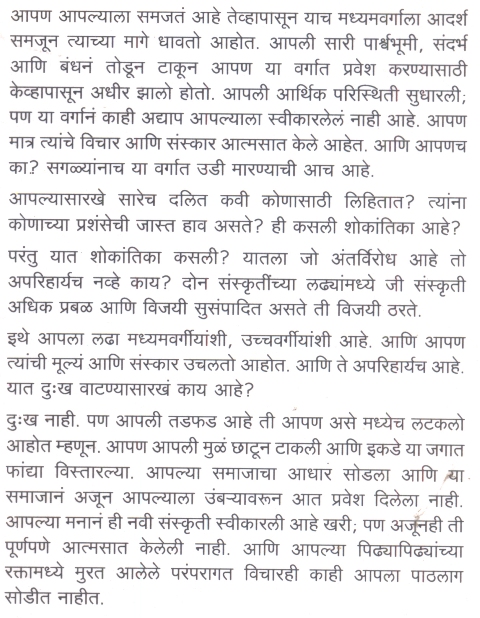 आपण आपल्याला समजतं आहे तेव्हापासून याच मध्यमवर्गाला आदर्श समजून त्याच्या मागे धावतो आहोत. आपली सारी पार्श्वभूमी, संदर्भ आणि बंधनं तोडून टाकून आपण या वर्गात प्रवेश करण्यासाठी केव्हापासून अधीर झालो होतो. आपली आर्थिक परिस्थिती सुधारली; पण या वर्गानं काही अद्याप आपल्याला स्वीकारलेलं नाही आहे. आपण मात्र त्यांचे विचार आणि संस्कार आत्मसात केले आहेत. आणि आपणच का? सगळ्यांनाच या वर्गात उडी मारण्याची आच आहे.

आपल्यासारखे सारेच दलित कवी कोणासाठी लिहितात? त्यांना कोणाच्या प्रशंसेची जास्त हाव असते? ही कसली शोकांतिका आहे?

परंतु यात शोकांतिका कसली? यातला जो अंतर्विरोध आहे तो अपरिहार्यच नव्हे काय? दोन संस्कृतींच्या लढ्यांमध्ये जी संस्कृती अधिक प्रबळ आणि विजयी सुसंपादित असते ती विजयी ठरते.

इथे आपला लढा मध्यमवर्गीयांशी, उच्चवर्गीयांशी आहे. आणि आपण त्यांची मूल्यं आणि संस्कार उचलतो आहोत. आणि ते अपरिहार्यच आहे. यात दुःख वाटण्यासारखं काय आहे?

दुःख नाही. पण आपली तडफड आहे ती आपण असे मध्येच लटकलो आहोत म्हणून. आपण आपली मुळं छाटून टाकली आणि इकडे या जगात फांद्या विस्तारल्या. आपल्या समाजाचा आधार सोडला आणि या समाजानं अजून आपल्याला उंबऱ्यावरून आत प्रवेश दिलेला नाही. आपल्या मनानं ही नवी संस्कृती स्वीकारली आहे खरी; पण अजूनही ती पूर्णपणे आत्मसात केलेली नाही. आणि आपल्या पिढ्यापिढ्यांच्या रक्तामध्ये मुरत आलेले परंपरागत विचारही काही आपला पाठलाग सोडीत नाहीत.